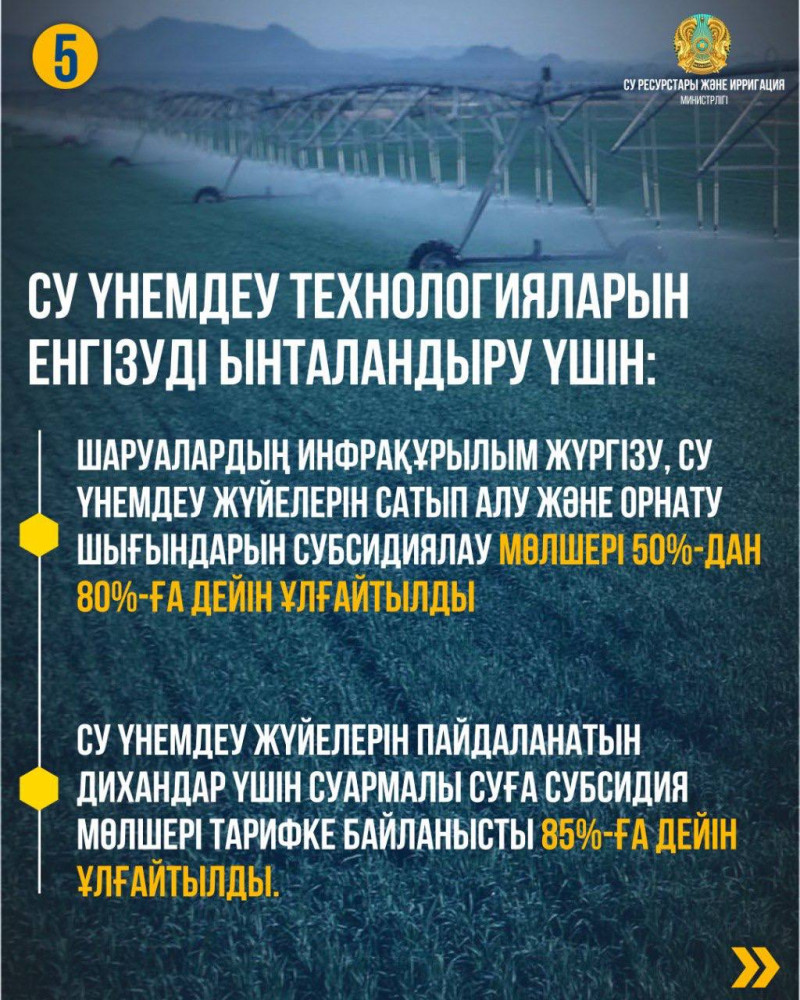 5

СУ РЕСУРСТАРЫ ЖӘНЕ ИРРИГАЦИЯ МИНИСТРЛІГІ

СУ ҮНЕМДЕУ ТЕХНОЛОГИЯЛАРЫН ЕНГІЗУДІ ЫНТАЛАНДЫРУ ҮШІН:

ШАРУАЛАРДЫҢ ИНФРАҚҰРЫЛЫМ ЖҮРГІЗУ, СУ ҮНЕМДЕУ ЖҮЙЕЛЕРІН САТЫП АЛУ ЖӘНЕ ОРНАТУ ШЫҒЫНДАРЫН СУБСИДИЯЛАУ МӨЛШЕРІ 50%-ДАН 80%-ҒА ДЕЙІН ҰЛҒАЙТЫЛДЫ

СУ ҮНЕМДЕУ ЖҮЙЕЛЕРІН ПАЙДАЛАНАТЫН ДИХАНДАР ҮШІН СУАРМАЛЫ СУҒА СУБСИДИЯ МӨЛШЕРІ ТАРИФКЕ БАЙЛАНЫСТЫ 85%-ҒА ДЕЙІН ҰЛҒАЙТЫЛДЫ.